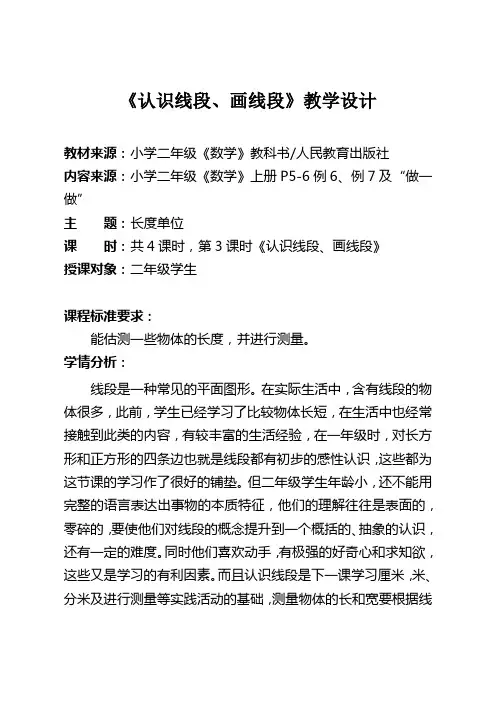 《认识线段、画线段》教学设计

教材来源：小学二年级《数学》教科书/人民教育出版社
内容来源：小学二年级《数学》上册 P5-6 例 6、例 7 及“做一做”
主　　题：长度单位
课　　时：共 4 课时，第 3 课时《认识线段、画线段》
授课对象：二年级学生

课程标准要求：
能估测一些物体的长度，并进行测量。
学情分析：
线段是一种常见的平面图形。在实际生活中，含有线段的物体很多，此前，学生已经学习了比较物体长短，在生活中也经常接触到此类的内容，有较丰富的生活经验，在一年级时，对长方形和正方形的四条边也就是线段都有初步的感性认识，这些都为这节课的学习作了很好的铺垫。但二年级学生年龄小，还不能用完整的语言表达出事物的本质特征，他们的理解往往是表面的，零碎的，要使他们对线段的概念提升到一个概括的、抽象的认识，还有一定的难度。同时他们喜欢动手，有极强的好奇心和求知欲，这些又是学习的有利因素。而且认识线段是下一课学习厘米，米、分米及进行测量等实践活动的基础，测量物体的长和宽要根据线